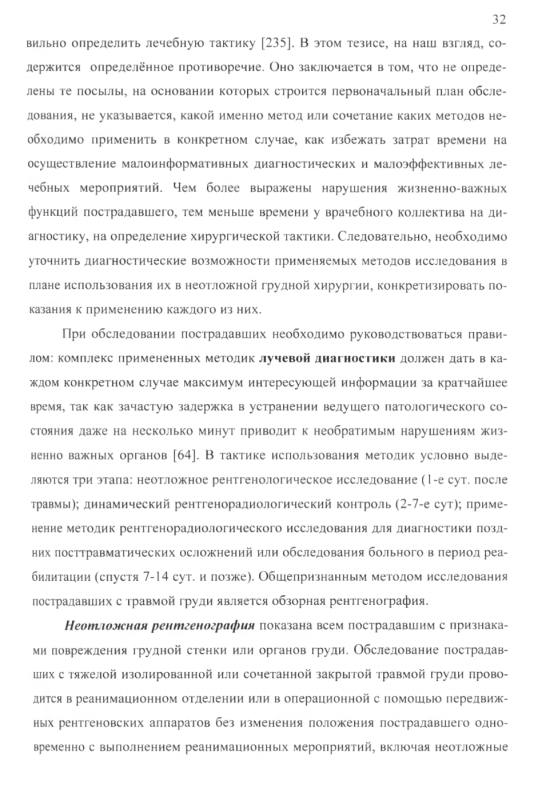 32

вильно определить лечебную тактику [235]. В этом тезисе, на наш взгляд, содержится определённое противоречие. Оно заключается в том, что не определены те посылы, на основании которых строится первоначальный план обследования, не указывается, какой именно метод или сочетание каких методов необходимо применить в конкретном случае, как избежать затрат времени на осуществление малоинформативных диагностических и малоэффективных лечебных мероприятий. Чем более выражены нарушения жизненно-важных функций пострадавшего, тем меньше времени у врачебного коллектива на диагностику, на определение хирургической тактики. Следовательно, необходимо уточнить диагностические возможности применяемых методов исследования в плане использования их в неотложной грудной хирургии, конкретизировать показания к применению каждого из них.

При обследовании пострадавших необходимо руководствоваться правилом: комплекс примененных методик лучевой диагностики должен дать в каждом конкретном случае максимум интересующей информации за кратчайшее время, так как зачастую задержка в устранении ведущего патологического состояния даже на несколько минут приводит к необратимым нарушениям жизненно важных органов [64]. В тактике использования методик условно выделяются три этапа: неотложное рентгенологическое исследование (1-е сут. после травмы); динамический рентгенорадиологический контроль (2-7-е сут); применение методик рентгенорадиологического исследования для диагностики поздних посттравматических осложнений или обследования больного в период реабилитации (спустя 7-14 сут. и позже). Общепризнанным методом исследования пострадавших с травмой груди является обзорная рентгенография.

Неотложная рентгенография показана всем пострадавшим с признаками повреждения грудной стенки или органов груди. Обследование пострадавших с тяжелой изолированной или сочетанной закрытой травмой груди проводится в реанимационном отделении или в операционной с помощью передвижных рентгеновских аппаратов без изменения положения пострадавшего одновременно с выполнением реанимационных мероприятий, включая неотложные